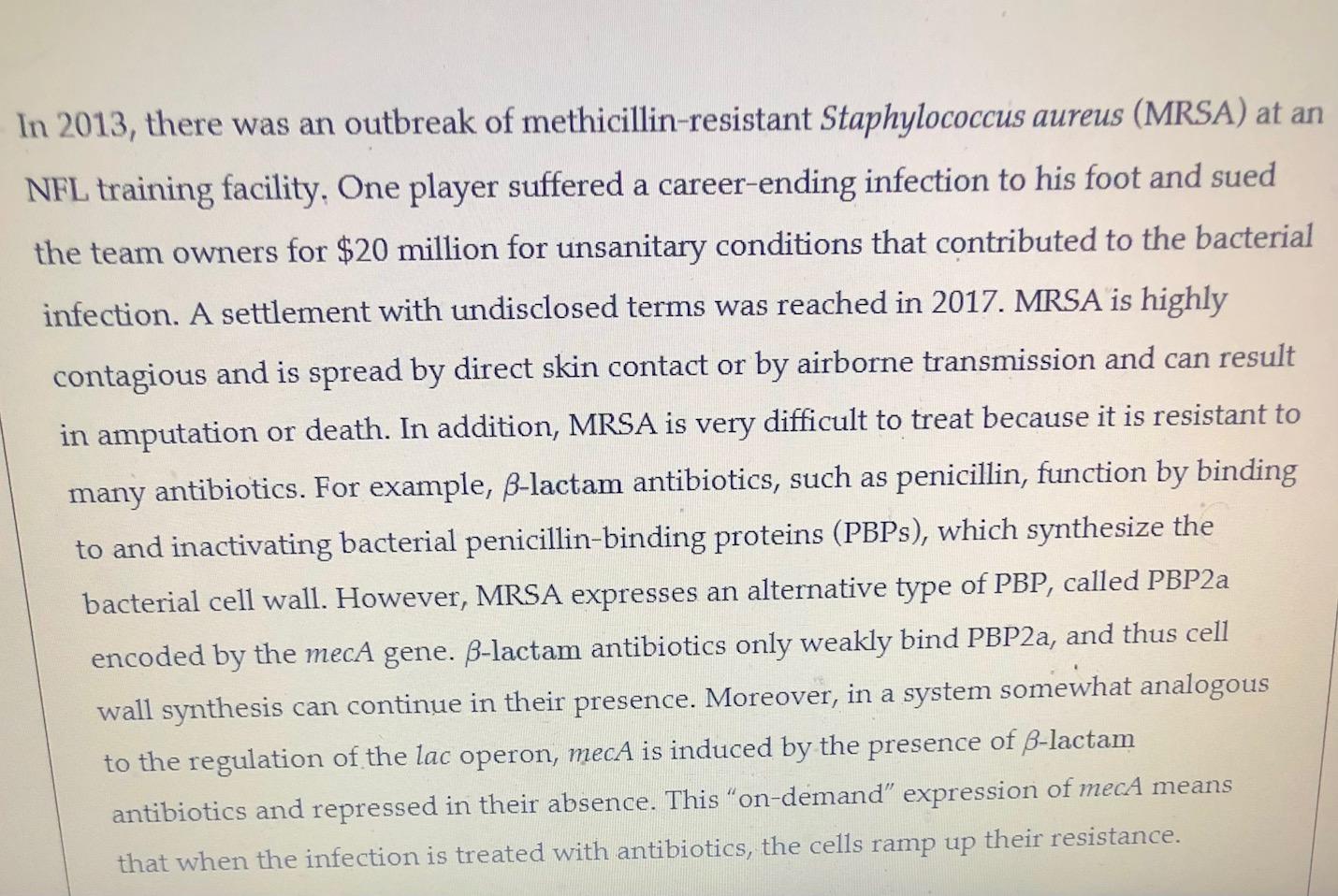 In 2013, there was an outbreak of methicillin-resistant Staphylococcus aureus (MRSA) at an NFL training facility. One player suffered a career-ending infection to his foot and sued the team owners for \$20 million for unsanitary conditions that contributed to the bacterial infection. A settlement with undisclosed terms was reached in 2017. MRSA is highly contagious and is spread by direct skin contact or by airborne transmission and can result in amputation or death. In addition, MRSA is very difficult to treat because it is resistant to many antibiotics. For example, $\beta$-lactam antibiotics, such as penicillin, function by binding to and inactivating bacterial penicillin-binding proteins (PBPs), which synthesize the bacterial cell wall. However, MRSA expresses an alternative type of PBP, called PBP2a encoded by the mecA gene. $\beta$-lactam antibiotics only weakly bind PBP2a, and thus cell wall synthesis can continue in their presence. Moreover, in a system somewhat analogous to the regulation of the lac operon, mecA is induced by the presence of $\beta$-lactam antibiotics and repressed in their absence. This "on-demand" expression of mecA means that when the infection is treated with antibiotics, the cells ramp up their resistance.